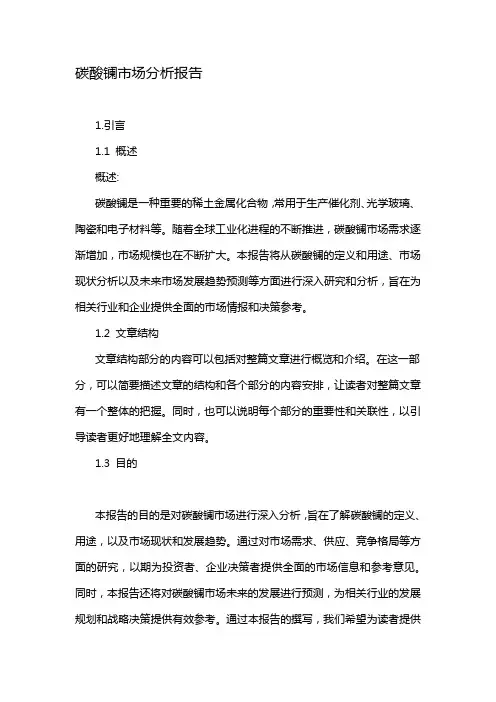 碳酸镧市场分析报告

1.引言

1.1 概述

概述:

碳酸镧是一种重要的稀土金属化合物,常用于生产催化剂、光学玻璃、陶瓷和电子材料等。随着全球工业化进程的不断推进，碳酸镧市场需求逐渐增加，市场规模也在不断扩大。本报告将从碳酸镧的定义和用途、市场现状分析以及未来市场发展趋势预测等方面进行深入研究和分析，旨在为相关行业和企业提供全面的市场情报和决策参考。

1.2 文章结构

文章结构部分的内容可以包括对整篇文章进行概览和介绍。在这一部分，可以简要描述文章的结构和各个部分的内容安排，让读者对整篇文章有一个整体的把握。同时，也可以说明每个部分的重要性和关联性，以引导读者更好地理解全文内容。

1.3 目的

本报告的目的是对碳酸镧市场进行深入分析,旨在了解碳酸镧的定义、用途，以及市场现状和发展趋势。通过对市场需求、供应、竞争格局等方面的研究，以期为投资者、企业决策者提供全面的市场信息和参考意见。同时，本报告还将对碳酸镧市场未来的发展进行预测，为相关行业的发展规划和战略决策提供有效参考。通过本报告的撰写，我们希望为读者提供